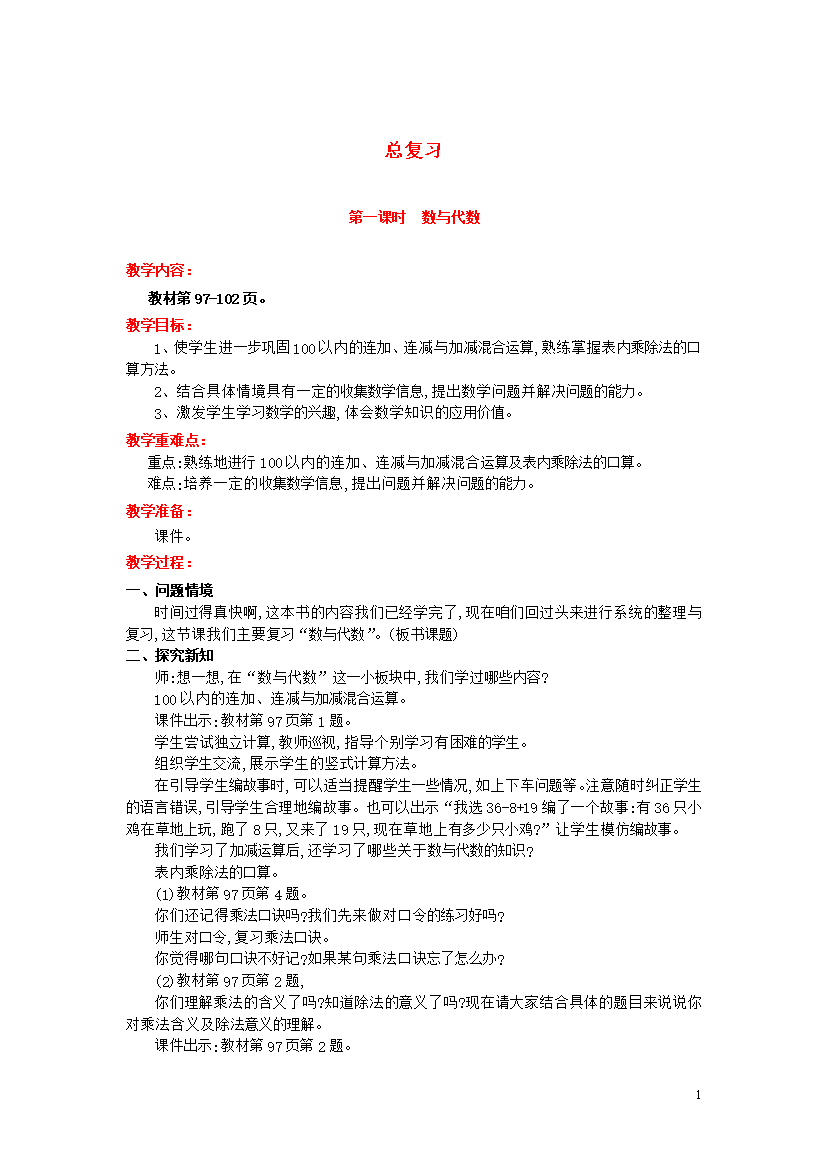 总复习

第一课时　数与代数

教学内容：

教材第 97-102 页。

教学目标：

1、使学生进一步巩固 100 以内的连加、连减与加减混合运算，熟练掌握表内乘除法的口算方法。

2、结合具体情境具有一定的收集数学信息，提出数学问题并解决问题的能力。

3、激发学生学习数学的兴趣，体会数学知识的应用价值。

教学重难点：

重点：熟练地进行 100 以内的连加、连减与加减混合运算及表内乘除法的口算。

难点：培养一定的收集数学信息，提出问题并解决问题的能力。

教学准备：

课件。

教学过程：

一、问题情境

时间过得真快啊，这本书的内容我们已经学完了，现在咱们回过头来进行系统的整理与复习，这节课我们主要复习“数与代数”。（板书课题）

二、探究新知

师：想一想，在“数与代数”这一小板块中，我们学过哪些内容？

100 以内的连加、连减与加减混合运算。

课件出示：教材第 97 页第 1 题。

学生尝试独立计算，教师巡视，指导个别学习有困难的学生。

组织学生交流，展示学生的竖式计算方法。

在引导学生编故事时，可以适当提醒学生一些情况，如上下车问题等。注意随时纠正学生的语言错误，引导学生合理地编故事。也可以出示“我选 36-8+19 编了一个故事：有 36 只小鸡在草地上玩，跑了 8 只，又来了 19 只，现在草地上有多少只小鸡？”让学生模仿编故事。

我们学习了加减运算后，还学习了哪些关于数与代数的知识？

表内乘除法的口算。

(1)教材第 97 页第 4 题。

你们还记得乘法口诀吗？我们先来做对口令的练习好吗？

师生对口令，复习乘法口诀。

你觉得哪句口诀不好记？如果某句乘法口诀忘了怎么办？

(2)教材第 97 页第 2 题，

你们理解乘法的含义了吗？知道除法的意义了吗？现在请大家结合具体的题目来说说你对乘法含义及除法意义的理解。

课件出示：教材第 97 页第 2 题。

1